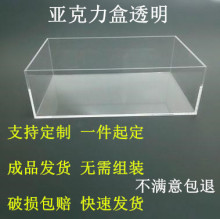 亚克力盒透明

支持定制 一件起定

成品发货 无需组装

不满意包退

破损包赔 快速发货